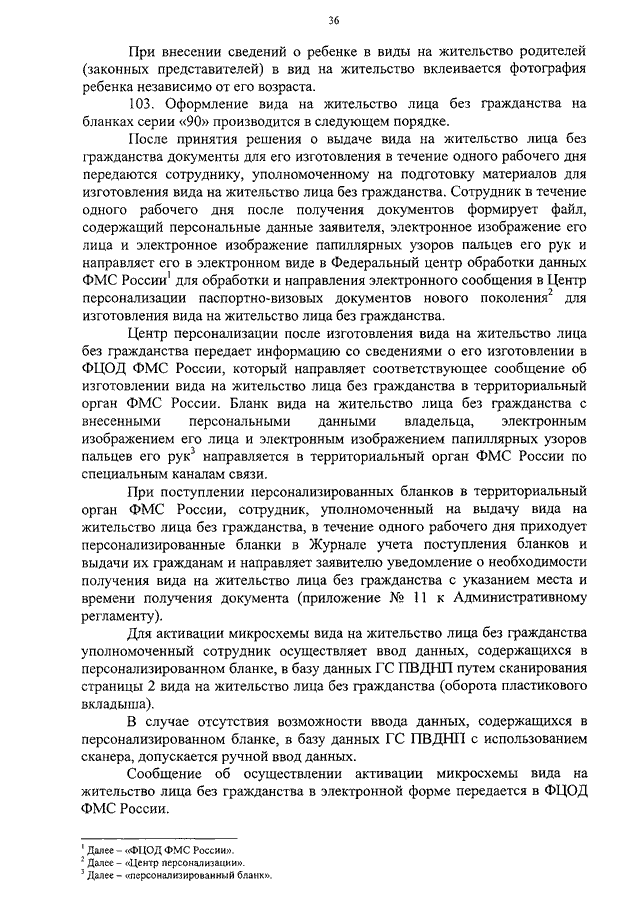 36

При внесении сведений о ребенке в виды на жительство родителей (законных представителей) в вид на жительство вклеивается фотография ребенка независимо от его возраста.

103. Оформление вида на жительство лица без гражданства на бланках серии «90» производится в следующем порядке.

После принятия решения о выдаче вида на жительство лица без гражданства документы для его изготовления в течение одного рабочего дня передаются сотруднику, уполномоченному на подготовку материалов для изготовления вида на жительство лица без гражданства. Сотрудник в течение одного рабочего дня после получения документов формирует файл, содержащий персональные данные заявителя, электронное изображение его лица и электронное изображение папиллярных узоров пальцев его рук и направляет его в электронном виде в Федеральный центр обработки данных ФМС России$^1$ для обработки и направления электронного сообщения в Центр персонализации паспортно-визовых документов нового поколения$^2$ для изготовления вида на жительство лица без гражданства.

Центр персонализации после изготовления вида на жительство лица без гражданства передает информацию со сведениями о его изготовлении в ФЦОД ФМС России, который направляет соответствующее сообщение об изготовлении вида на жительство лица без гражданства в территориальный орган ФМС России. Бланк вида на жительство лица без гражданства с внесенными персональными данными владельца, электронным изображением его лица и электронным изображением папиллярных узоров пальцев его рук$^3$ направляется в территориальный орган ФМС России по специальным каналам связи.

При поступлении персонализированных бланков в территориальный орган ФМС России, сотрудник, уполномоченный на выдачу вида на жительство лица без гражданства, в течение одного рабочего дня приходует персонализированные бланки в Журнале учета поступления бланков и выдачи их гражданам и направляет заявителю уведомление о необходимости получения вида на жительство лица без гражданства с указанием места и времени получения документа (приложение № 11 к Административному регламенту).

Для активации микросхемы вида на жительство лица без гражданства уполномоченный сотрудник осуществляет ввод данных, содержащихся в персонализированном бланке, в базу данных ГС ПВДНП путем сканирования страницы 2 вида на жительство лица без гражданства (оборота пластикового вкладыша).

В случае отсутствия возможности ввода данных, содержащихся в персонализированном бланке, в базу данных ГС ПВДНП с использованием сканера, допускается ручной ввод данных.

Сообщение об осуществлении активации микросхемы вида на жительство лица без гражданства в электронной форме передается в ФЦОД ФМС России.

$^1$ Далее – «ФЦОД ФМС России».
$^2$ Далее – «Центр персонализации».
$^3$ Далее – «персонализированный бланк».